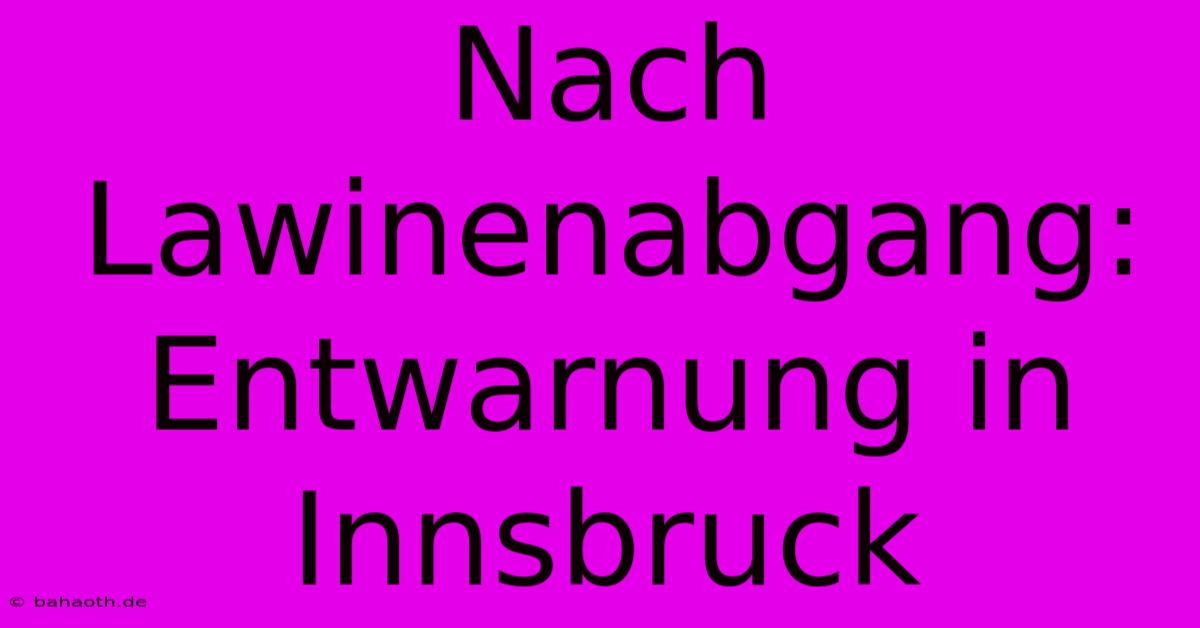 Nach Lawinenabgang: Entwarnung in Innsbruck

© bahaoth.de